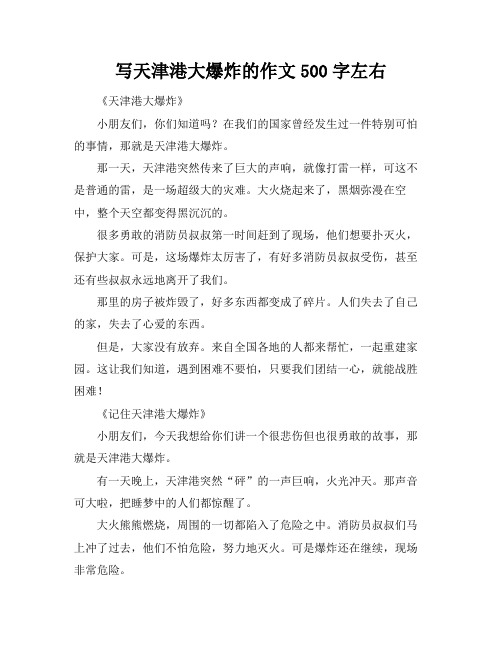 写天津港大爆炸的作文 500 字左右

《天津港大爆炸》

小朋友们，你们知道吗？在我们的国家曾经发生过一件特别可怕的事情，那就是天津港大爆炸。

那一天，天津港突然传来了巨大的声响，就像打雷一样，可这不是普通的雷，是一场超级大的灾难。大火烧起来了，黑烟弥漫在空中，整个天空都变得黑沉沉的。

很多勇敢的消防员叔叔第一时间赶到了现场，他们想要扑灭火，保护大家。可是，这场爆炸太厉害了，有好多消防员叔叔受伤，甚至还有些叔叔永远地离开了我们。

那里的房子被炸毁了，好多东西都变成了碎片。人们失去了自己的家，失去了心爱的东西。

但是，大家没有放弃。来自全国各地的人都来帮忙，一起重建家园。这让我们知道，遇到困难不要怕，只要我们团结一心，就能战胜困难！

《记住天津港大爆炸》

小朋友们，今天我想给你们讲一个很悲伤但也很勇敢的故事，那就是天津港大爆炸。

有一天晚上，天津港突然“砰”的一声巨响，火光冲天。那声音可大啦，把睡梦中的人们都惊醒了。

大火熊熊燃烧，周围的一切都陷入了危险之中。消防员叔叔们马上冲了过去，他们不怕危险，努力地灭火。可是爆炸还在继续，现场非常危险。